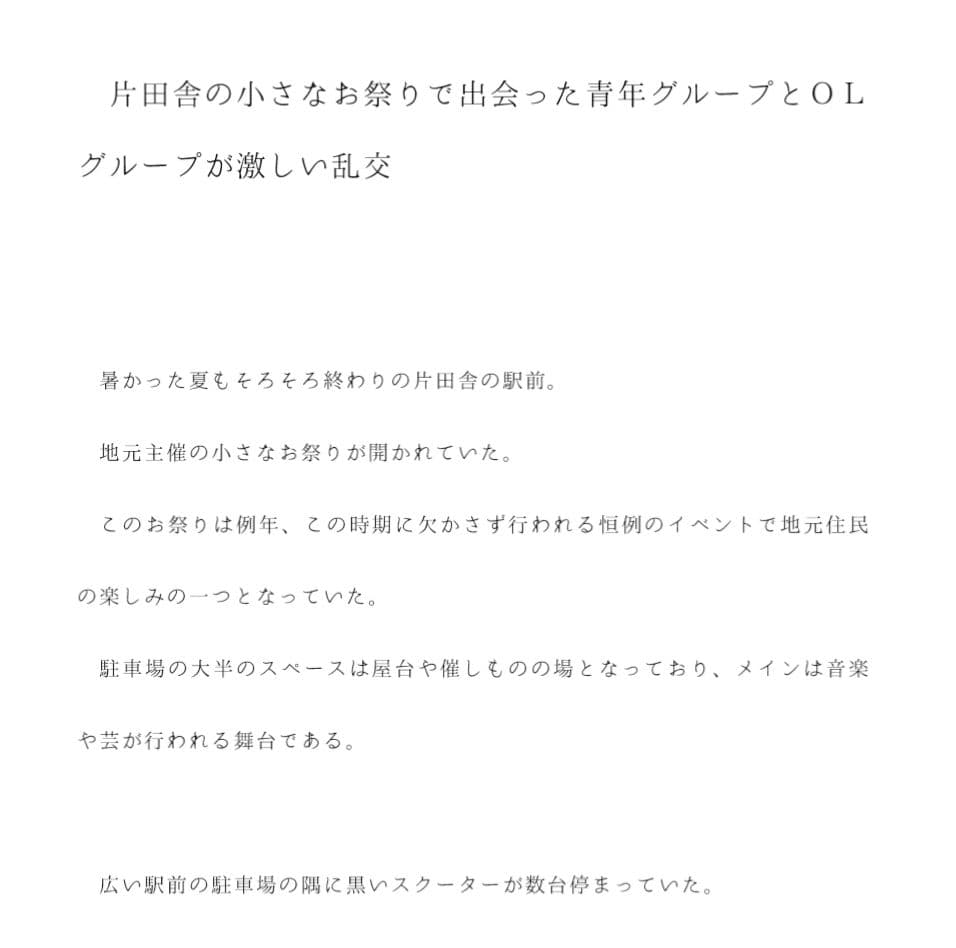 片田舎の小さなお祭りで出会った青年グループとＯＬグループが激しい乱交

暑かった夏もそろそろ終わりの片田舎の駅前。

地元主催の小さなお祭りが開かれていた。

このお祭りは例年、この時期に欠かさず行われる恒例のイベントで地元住民の楽しみの一つとなっていた。

駐車場の大半のスペースは屋台や催しものの場となっており、メインは音楽や芸が行われる舞台である。

広い駅前の駐車場の隅に黒いスクーターが数台停まっていた。